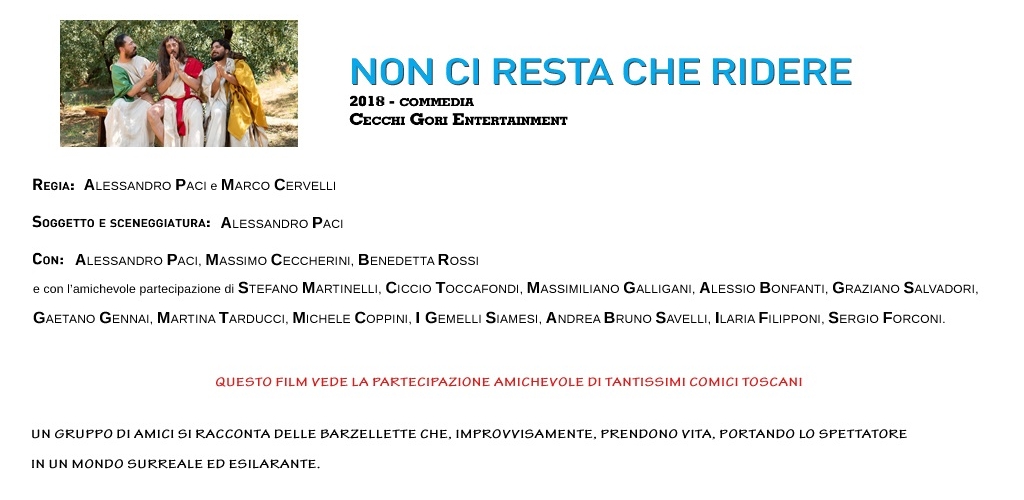 NON CI RESTA CHE RIDERE
2018 - COMMEDIA
CECCHI GORI ENTERTAINMENT

REGIA: ALESSANDRO PACI e MARCO CERVELLI

SOGGETTO E SCENEGGIATURA: ALESSANDRO PACI

CON: ALESSANDRO PACI, MASSIMO CECCHERINI, BENEDETTA ROSSI
e con l'amichevole partecipazione di STEFANO MARTINELLI, CICCIO TOCCAFONDI, MASSIMILIANO GALLIGANI, ALESSIO BONFANTI, GRAZIANO SALVADORI, GAETANO GENNAI, MARTINA TARDUCCI, MICHELE COPPINI, I GEMELLI SIAMESI, ANDREA BRUNO SAVELLI, ILARIA FILIPPONI, SERGIO FORCONI.

QUESTO FILM VEDE LA PARTECIPAZIONE AMICHEVOLE DI TANTISSIMI COMICI TOSCANI

UN GRUPPO DI AMICI SI RACCONTA DELLE BARZELLETTE CHE, IMPROVVISAMENTE, PRENDONO VITA, PORTANDO LO SPETTATORE IN UN MONDO SURREALE ED ESILARANTE.